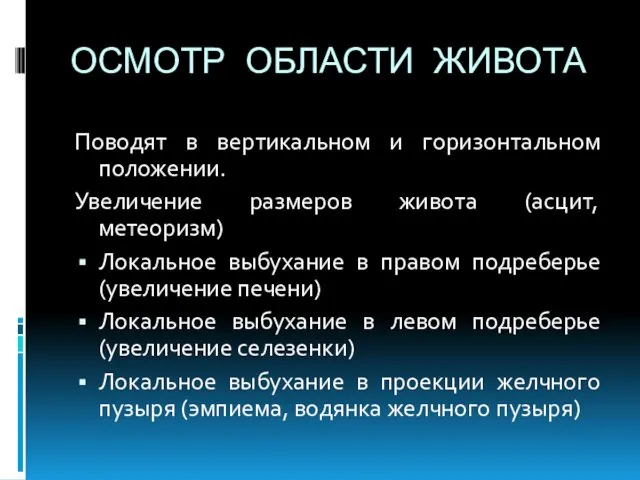 ОСМОТР ОБЛАСТИ ЖИВОТА

Поводят в вертикальном и горизонтальном положении.

Увеличение размеров живота (асцит, метеоризм)

▪ Локальное выбухание в правом подреберье (увеличение печени)

▪ Локальное выбухание в левом подреберье (увеличение селезенки)

▪ Локальное выбухание в проекции желчного пузыря (эмпиема, водянка желчного пузыря)